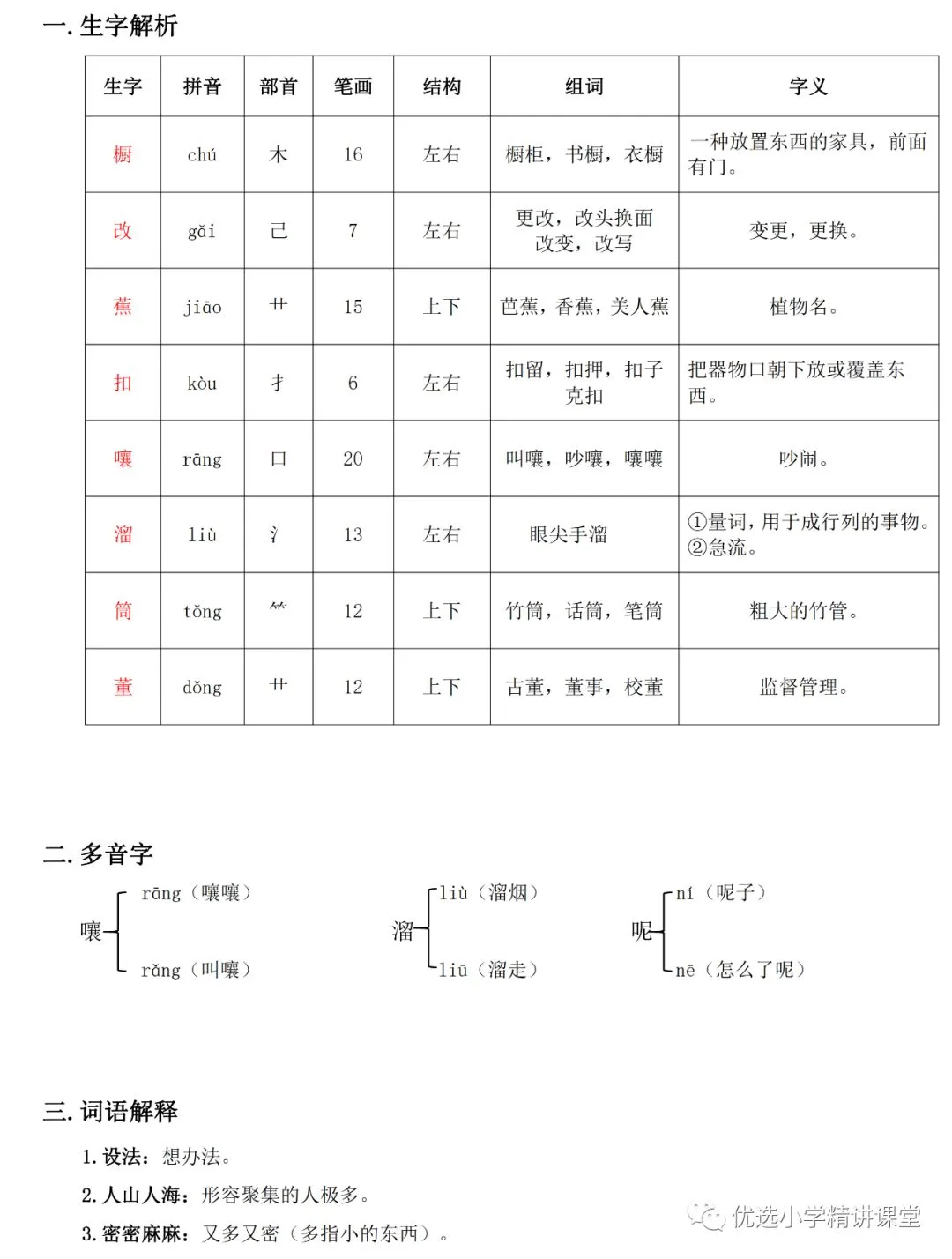 一. 生字解析

| 生字 | 拼音 | 部首 | 笔画 | 结构 | 组词 | 字义 |
|---|---|---|---|---|---|---|
| 橱 | chú | 木 | 16 | 左右 | 橱柜，书橱，衣橱 | 一种放置东西的家具，前面有门。 |
| 改 | gǎi | 己 | 7 | 左右 | 更改，改头换面 改变，改写 | 变更，更换。 |
| 蕉 | jiāo | 艹 | 15 | 上下 | 芭蕉，香蕉，美人蕉 | 植物名。 |
| 扣 | kòu | 扌 | 6 | 左右 | 扣留，扣押，扣子 克扣 | 把器物口朝下放或覆盖东西。 |
| 嚷 | rāng | 口 | 20 | 左右 | 叫嚷，吵嚷，嚷嚷 | 吵闹。 |
| 溜 | liù | 氵 | 13 | 左右 | 眼尖手溜 | ①量词，用于成行列的事物。②急流。 |
| 筒 | tǒng | ⺮ | 12 | 上下 | 竹筒，话筒，笔筒 | 粗大的竹管。 |
| 董 | dǒng | 艹 | 12 | 上下 | 古董，董事，校董 | 监督管理。 |

二. 多音字

嚷 rāng（嚷嚷） rǎng（叫嚷）

溜 liù（溜烟） liū（溜走）

呢 ní（呢子） nē（怎么了呢）

三. 词语解释

1. 设法：想办法。

2. 人山人海：形容聚集的人极多。

3. 密密麻麻：又多又密（多指小的东西）。

优选小学精讲课堂